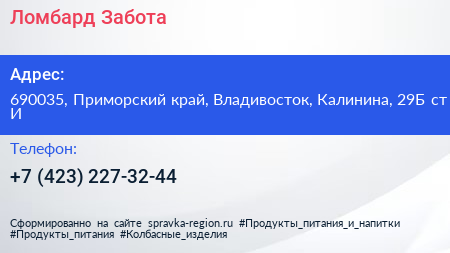 Ломбард Забота

Адрес:

690035, Приморский край, Владивосток, Калинина, 29Б ст И

Телефон:

+7 (423) 227-32-44

Сформированно на сайте spravka-region.ru #Продукты_питания_и_напитки #Продукты_питания #Колбасные_изделия